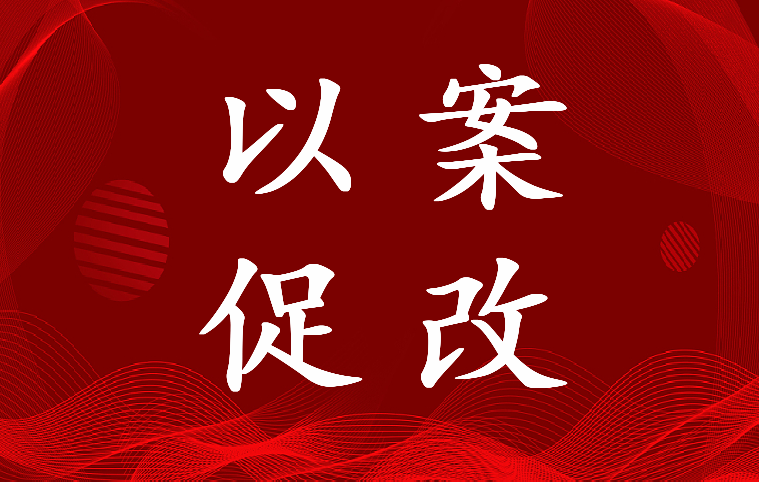 以案
促改